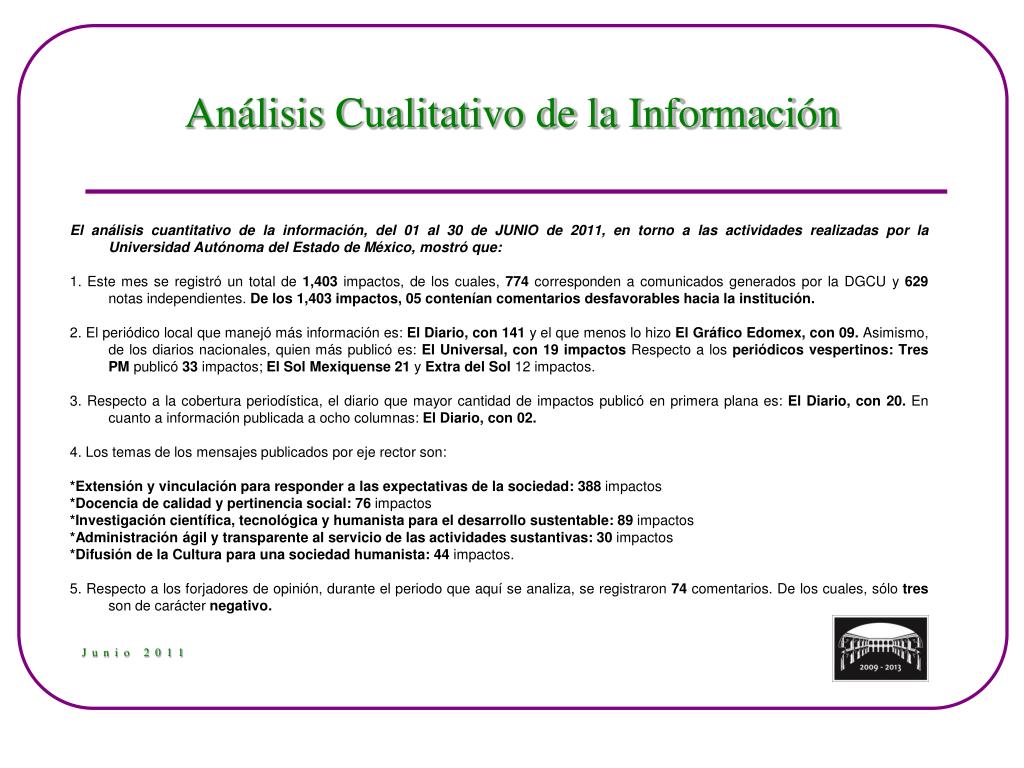 Análisis Cualitativo de la Información

El análisis cuantitativo de la información, del 01 al 30 de JUNIO de 2011, en torno a las actividades realizadas por la Universidad Autónoma del Estado de México, mostró que:

1. Este mes se registró un total de 1,403 impactos, de los cuales, 774 corresponden a comunicados generados por la DGCU y 629 notas independientes. De los 1,403 impactos, 05 contenían comentarios desfavorables hacia la institución.

2. El periódico local que manejó más información es: El Diario, con 141 y el que menos lo hizo El Gráfico Edomex, con 09. Asimismo, de los diarios nacionales, quien más publicó es: El Universal, con 19 impactos Respecto a los periódicos vespertinos: Tres PM publicó 33 impactos; El Sol Mexiquense 21 y Extra del Sol 12 impactos.

3. Respecto a la cobertura periodística, el diario que mayor cantidad de impactos publicó en primera plana es: El Diario, con 20. En cuanto a información publicada a ocho columnas: El Diario, con 02.

4. Los temas de los mensajes publicados por eje rector son:

*Extensión y vinculación para responder a las expectativas de la sociedad: 388 impactos
*Docencia de calidad y pertinencia social: 76 impactos
*Investigación científica, tecnológica y humanista para el desarrollo sustentable: 89 impactos
*Administración ágil y transparente al servicio de las actividades sustantivas: 30 impactos
*Difusión de la Cultura para una sociedad humanista: 44 impactos.

5. Respecto a los forjadores de opinión, durante el periodo que aquí se analiza, se registraron 74 comentarios. De los cuales, sólo tres son de carácter negativo.

Junio 2011

2009 - 2013